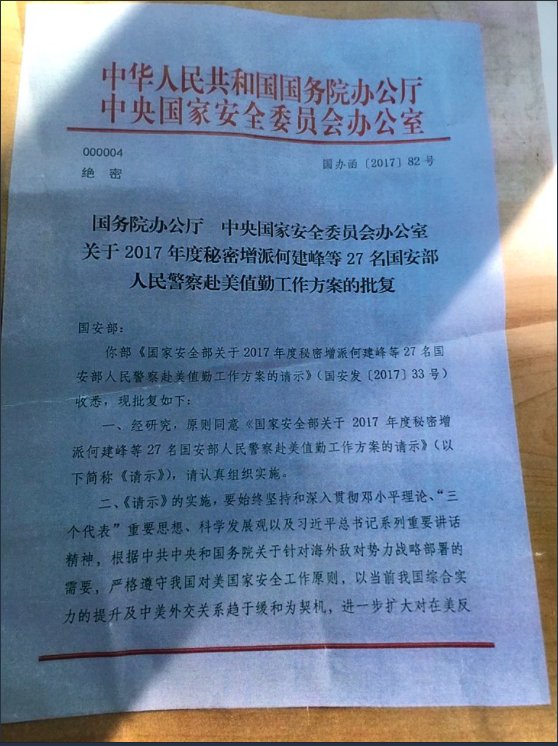 中华人民共和国国务院办公厅
中央国家安全委员会办公室

000004
绝密 国办函〔2017〕82号

国务院办公厅 中央国家安全委员会办公室
关于2017年度秘密增派何建峰等27名国安部
人民警察赴美值勤工作方案的批复

国安部：

你部《国家安全部关于2017年度秘密增派何建峰等27名国安部人民警察赴美值勤工作方案的请示》（国安发〔2017〕33号）收悉，现批复如下：

一、经研究，原则同意《国家安全部关于2017年度秘密增派何建峰等27名国安部人民警察赴美值勤工作方案的请示》（以下简称《请示》），请认真组织实施。

二、《请示》的实施，要始终坚持和深入贯彻邓小平理论、“三个代表”重要思想、科学发展观以及习近平总书记系列重要讲话精神，根据中共中央和国务院关于针对海外敌对势力战略部署的需要，严格遵守我国对美国家安全工作原则，以当前我国综合实力的提升及中美外交关系趋于缓和为契机，进一步扩大对在美反